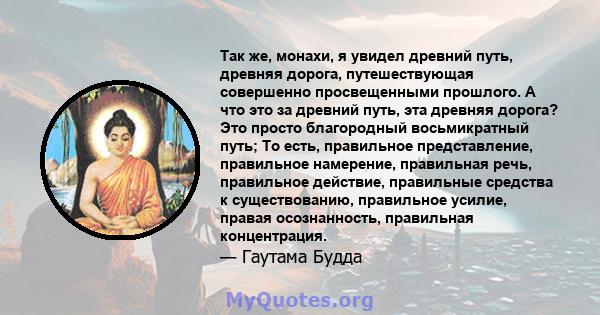 Так же, монахи, я увидел древний путь, древняя дорога, путешествующая совершенно просвещенными прошлого. А что это за древний путь, эта древняя дорога? Это просто благородный восьмикратный путь; То есть, правильное представление, правильное намерение, правильная речь, правильное действие, правильные средства к существованию, правильное усилие, правая осознанность, правильная концентрация.
— Гаутама Будда

MyQuotes.org